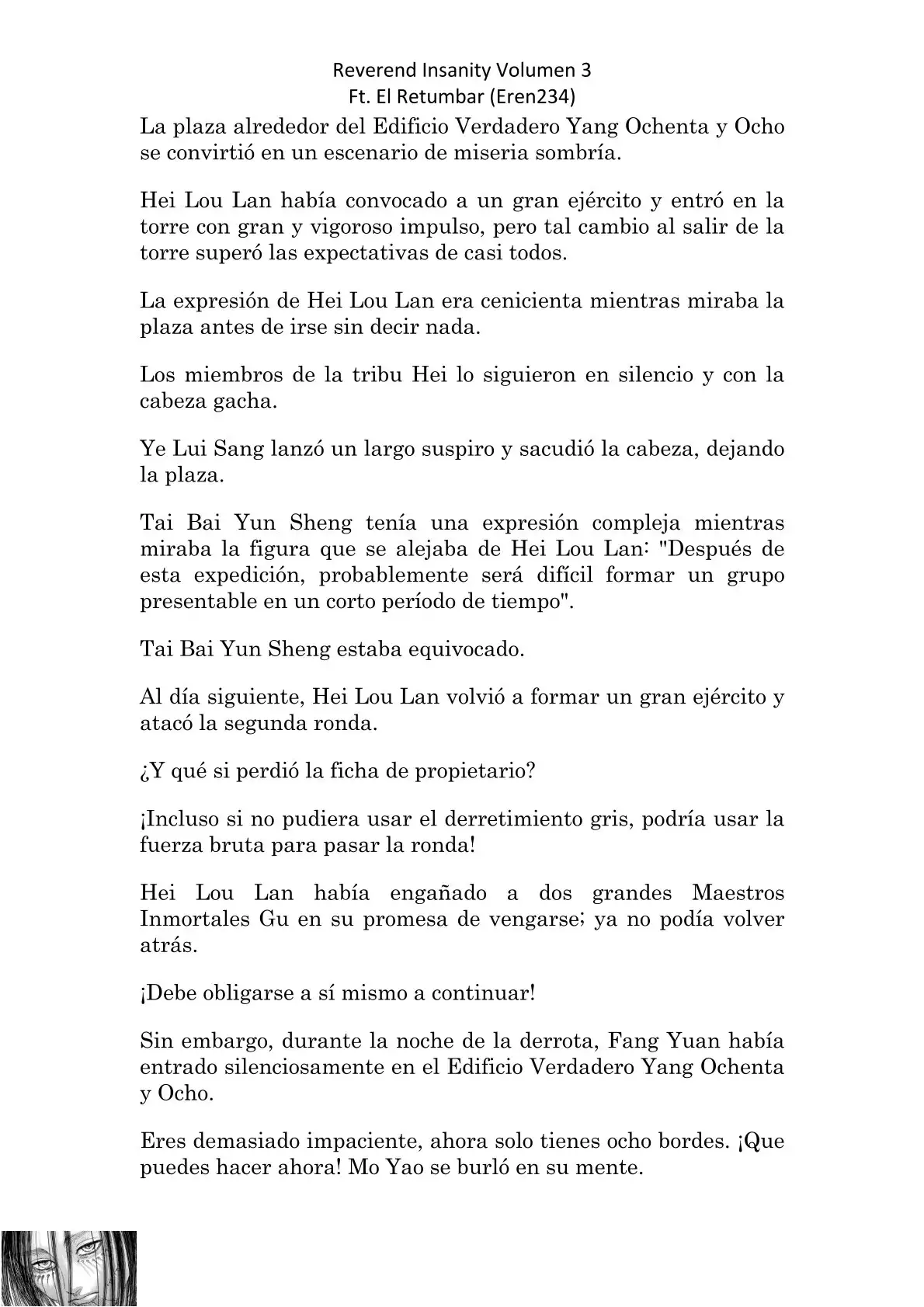 Reverend Insanity Volumen 3
Ft. El Retumbar (Eren234)

La plaza alrededor del Edificio Verdadero Yang Ochenta y Ocho se convirtió en un escenario de miseria sombría.

Hei Lou Lan había convocado a un gran ejército y entró en la torre con gran y vigoroso impulso, pero tal cambio al salir de la torre superó las expectativas de casi todos.

La expresión de Hei Lou Lan era cenicienta mientras miraba la plaza antes de irse sin decir nada.

Los miembros de la tribu Hei lo siguieron en silencio y con la cabeza gacha.

Ye Lui Sang lanzó un largo suspiro y sacudió la cabeza, dejando la plaza.

Tai Bai Yun Sheng tenía una expresión compleja mientras miraba la figura que se alejaba de Hei Lou Lan: "Después de esta expedición, probablemente será difícil formar un grupo presentable en un corto período de tiempo".

Tai Bai Yun Sheng estaba equivocado.

Al día siguiente, Hei Lou Lan volvió a formar un gran ejército y atacó la segunda ronda.

¿Y qué si perdió la ficha de propietario?

¡Incluso si no pudiera usar el derretimiento gris, podría usar la fuerza bruta para pasar la ronda!

Hei Lou Lan había engañado a dos grandes Maestros Inmortales Gu en su promesa de vengarse; ya no podía volver atrás.

¡Debe obligarse a sí mismo a continuar!

Sin embargo, durante la noche de la derrota, Fang Yuan había entrado silenciosamente en el Edificio Verdadero Yang Ochenta y Ocho.

Eres demasiado impaciente, ahora solo tienes ocho bordes. ¡Que puedes hacer ahora! Mo Yao se burló en su mente.